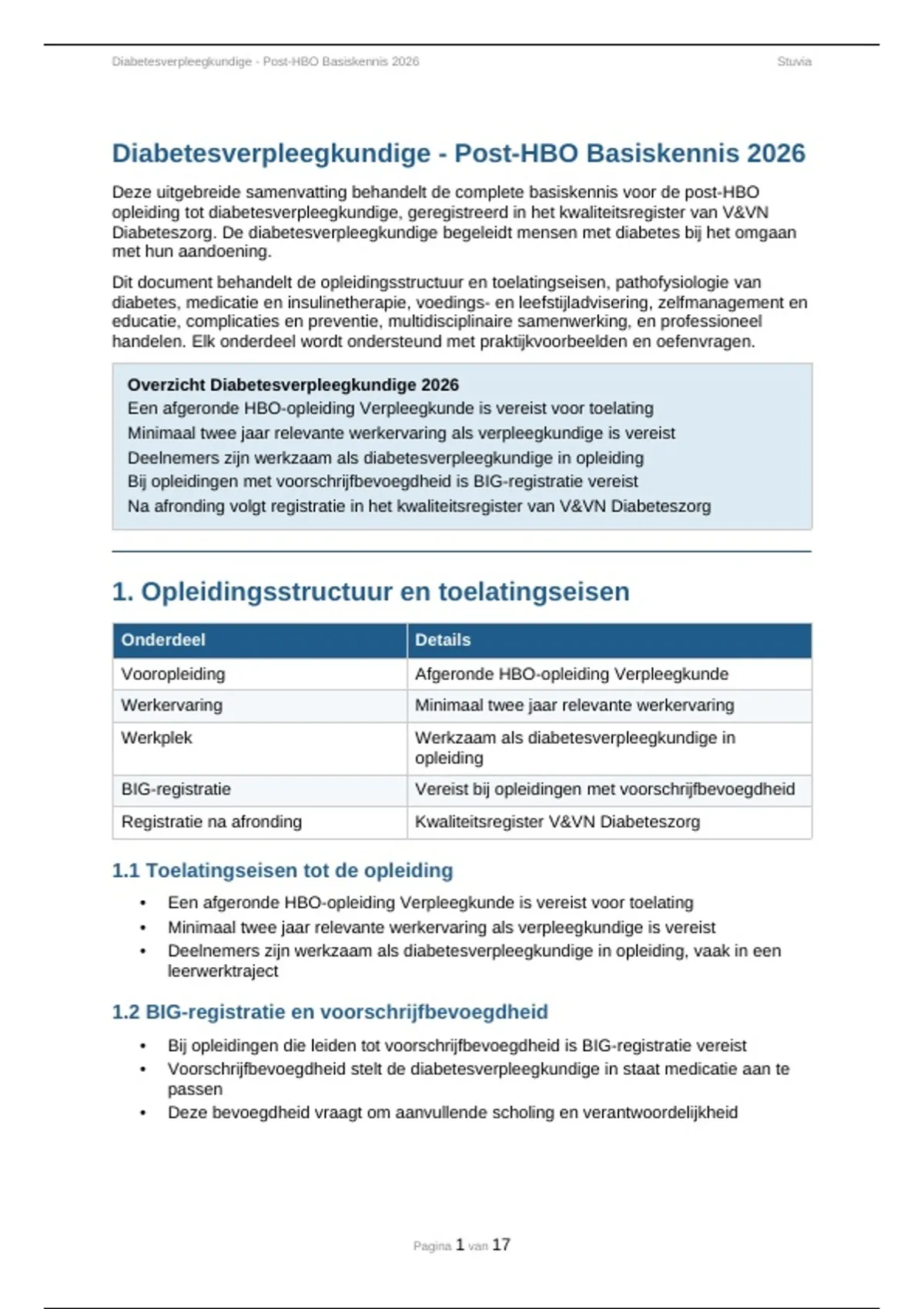 Diabetesverpleegkundige - Post-HBO Basiskennis 2026 Stuvia

Diabetesverpleegkundige - Post-HBO Basiskennis 2026

Deze uitgebreide samenvatting behandelt de complete basiskennis voor de post-HBO opleiding tot diabetesverpleegkundige, geregistreerd in het kwaliteitsregister van V&VN Diabeteszorg. De diabetesverpleegkundige begeleidt mensen met diabetes bij het omgaan met hun aandoening.

Dit document behandelt de opleidingsstructuur en toelatingseisen, pathofysiologie van diabetes, medicatie en insulinetherapie, voedings- en leefstijladvisering, zelfmanagement en educatie, complicaties en preventie, multidisciplinaire samenwerking, en professioneel handelen. Elk onderdeel wordt ondersteund met praktijkvoorbeelden en oefenvragen.

Overzicht Diabetesverpleegkundige 2026
Een afgeronde HBO-opleiding Verpleegkunde is vereist voor toelating
Minimaal twee jaar relevante werkervaring als verpleegkundige is vereist
Deelnemers zijn werkzaam als diabetesverpleegkundige in opleiding
Bij opleidingen met voorschrijfbevoegdheid is BIG-registratie vereist
Na afronding volgt registratie in het kwaliteitsregister van V&VN Diabeteszorg

1. Opleidingsstructuur en toelatingseisen

| Onderdeel | Details |
|---|---|
| Vooropleiding | Afgeronde HBO-opleiding Verpleegkunde |
| Werkervaring | Minimaal twee jaar relevante werkervaring |
| Werkplek | Werkzaam als diabetesverpleegkundige in opleiding |
| BIG-registratie | Vereist bij opleidingen met voorschrijfbevoegdheid |
| Registratie na afronding | Kwaliteitsregister V&VN Diabeteszorg |

1.1 Toelatingseisen tot de opleiding

• Een afgeronde HBO-opleiding Verpleegkunde is vereist voor toelating
• Minimaal twee jaar relevante werkervaring als verpleegkundige is vereist
• Deelnemers zijn werkzaam als diabetesverpleegkundige in opleiding, vaak in een leerwerktraject

1.2 BIG-registratie en voorschrijfbevoegdheid

• Bij opleidingen die leiden tot voorschrijfbevoegdheid is BIG-registratie vereist
• Voorschrijfbevoegdheid stelt de diabetesverpleegkundige in staat medicatie aan te passen
• Deze bevoegdheid vraagt om aanvullende scholing en verantwoordelijkheid

Pagina 1 van 17